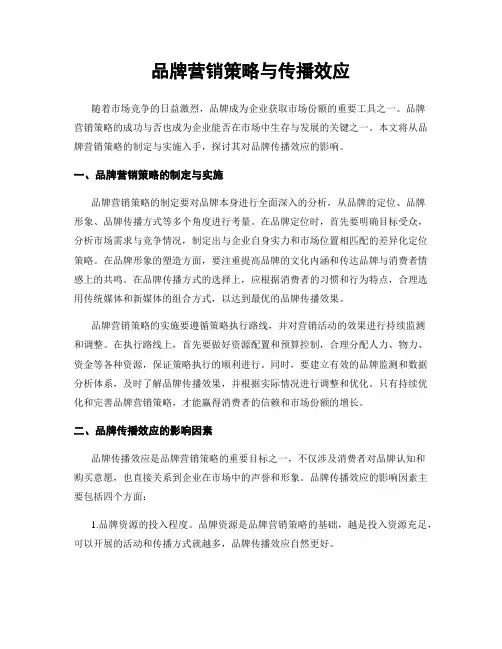 品牌营销策略与传播效应

随着市场竞争的日益激烈，品牌成为企业获取市场份额的重要工具之一。品牌营销策略的成功与否也成为企业能否在市场中生存与发展的关键之一。本文将从品牌营销策略的制定与实施入手，探讨其对品牌传播效应的影响。

一、品牌营销策略的制定与实施

品牌营销策略的制定要对品牌本身进行全面深入的分析，从品牌的定位、品牌形象、品牌传播方式等多个角度进行考量。在品牌定位时，首先要明确目标受众，分析市场需求与竞争情况，制定出与企业自身实力和市场位置相匹配的差异化定位策略。在品牌形象的塑造方面，要注重提高品牌的文化内涵和传达品牌与消费者情感上的共鸣。在品牌传播方式的选择上，应根据消费者的习惯和行为特点，合理选用传统媒体和新媒体的组合方式，以达到最优的品牌传播效果。

品牌营销策略的实施要遵循策略执行路线，并对营销活动的效果进行持续监测和调整。在执行路线上，首先要做好资源配置和预算控制，合理分配人力、物力、资金等各种资源，保证策略执行的顺利进行。同时，要建立有效的品牌监测和数据分析体系，及时了解品牌传播效果，并根据实际情况进行调整和优化。只有持续优化和完善品牌营销策略，才能赢得消费者的信赖和市场份额的增长。

二、品牌传播效应的影响因素

品牌传播效应是品牌营销策略的重要目标之一，不仅涉及消费者对品牌认知和购买意愿，也直接关系到企业在市场中的声誉和形象。品牌传播效应的影响因素主要包括四个方面：

1.品牌资源的投入程度。品牌资源是品牌营销策略的基础，越是投入资源充足，可以开展的活动和传播方式就越多，品牌传播效应自然更好。